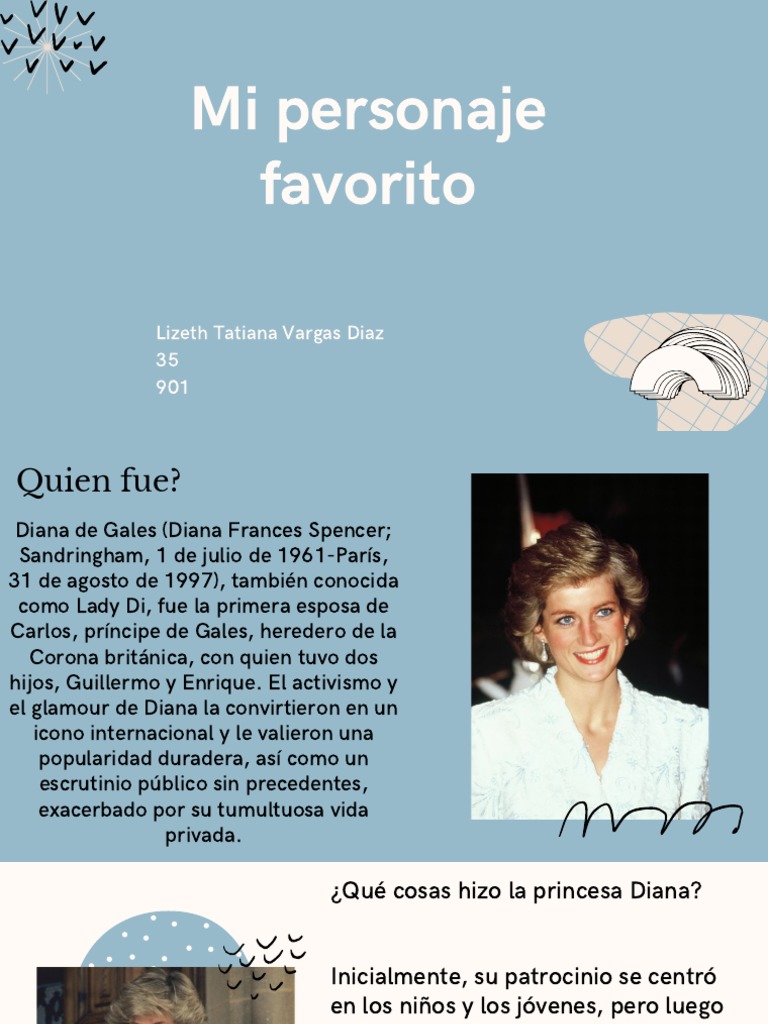 Mi personaje favorito

Lizeth Tatiana Vargas Diaz
35
901

Quien fue?

Diana de Gales (Diana Frances Spencer; Sandringham, 1 de julio de 1961-París, 31 de agosto de 1997), también conocida como Lady Di, fue la primera esposa de Carlos, príncipe de Gales, heredero de la Corona británica, con quien tuvo dos hijos, Guillermo y Enrique. El activismo y el glamour de Diana la convirtieron en un icono internacional y le valieron una popularidad duradera, así como un escrutinio público sin precedentes, exacerbado por su tumultuosa vida privada.

¿Qué cosas hizo la princesa Diana?

Inicialmente, su patrocinio se centró en los niños y los jóvenes, pero luego